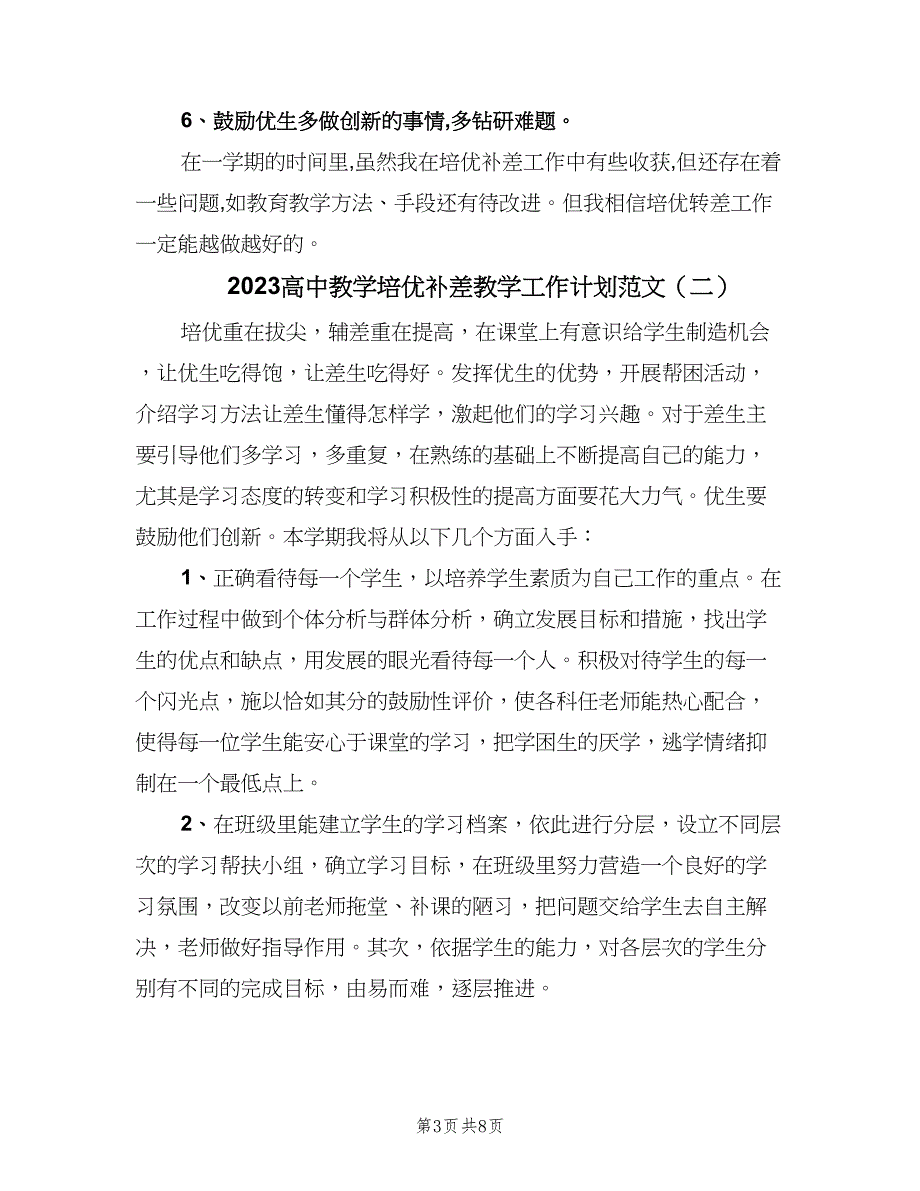 6、鼓励优生多做创新的事情,多钻研难题。

在一学期的时间里,虽然我在培优补差工作中有些收获,但还存在着一些问题,如教育教学方法、手段还有待改进。但我相信培优转差工作一定能越做越好的。

2023高中教学培优补差教学工作计划范文（二）

培优重在拔尖，辅差重在提高，在课堂上有意识给学生制造机会，让优生吃得饱，让差生吃得好。发挥优生的优势，开展帮困活动，介绍学习方法让差生懂得怎样学，激起他们的学习兴趣。对于差生主要引导他们多学习，多重复，在熟练的基础上不断提高自己的能力，尤其是学习态度的转变和学习积极性的提高方面要花大力气。优生要鼓励他们创新。本学期我将从以下几个方面入手：

1、正确看待每一个学生，以培养学生素质为自己工作的重点。在工作过程中做到个体分析与群体分析，确立发展目标和措施，找出学生的优点和缺点，用发展的眼光看待每一个人。积极对待学生的每一个闪光点，施以恰如其分的鼓励性评价，使各科任老师能热心配合，使得每一位学生能安心于课堂的学习，把学困生的厌学，逃学情绪抑制在一个最低点上。

2、在班级里能建立学生的学习档案，依此进行分层，设立不同层次的学习帮扶小组，确立学习目标，在班级里努力营造一个良好的学习氛围，改变以前老师拖堂、补课的陋习，把问题交给学生去自主解决，老师做好指导作用。其次，依据学生的能力，对各层次的学生分别有不同的完成目标，由易而难，逐层推进。

第3页 共8页